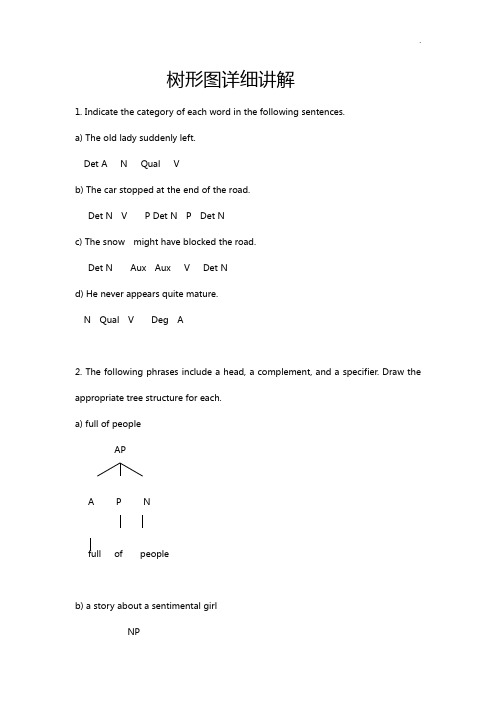 树形图详细讲解

1. Indicate the category of each word in the following sentences.

a) The old lady suddenly left.

Det A N Qual V

b) The car stopped at the end of the road.

Det N V P Det N P Det N

c) The snow might have blocked the road.

Det N Aux Aux V Det N

d) He never appears quite mature.

N Qual V Deg A

2. The following phrases include a head, a complement, and a specifier. Draw the appropriate tree structure for each.

a) full of people

AP

A P N

full of people

b) a story about a sentimental girl

NP